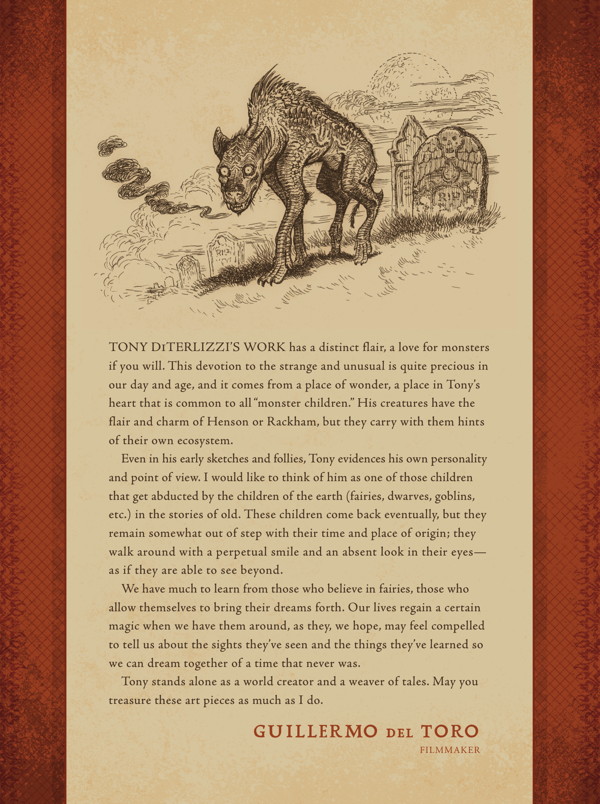 RIP

TONY DiTERLIZZI'S WORK has a distinct flair, a love for monsters if you will. This devotion to the strange and unusual is quite precious in our day and age, and it comes from a place of wonder, a place in Tony's heart that is common to all "monster children." His creatures have the flair and charm of Henson or Rackham, but they carry with them hints of their own ecosystem.

Even in his early sketches and follies, Tony evidences his own personality and point of view. I would like to think of him as one of those children that get abducted by the children of the earth (fairies, dwarves, goblins, etc.) in the stories of old. These children come back eventually, but they remain somewhat out of step with their time and place of origin; they walk around with a perpetual smile and an absent look in their eyes—as if they are able to see beyond.

We have much to learn from those who believe in fairies, those who allow themselves to bring their dreams forth. Our lives regain a certain magic when we have them around, as they, we hope, may feel compelled to tell us about the sights they've seen and the things they've learned so we can dream together of a time that never was.

Tony stands alone as a world creator and a weaver of tales. May you treasure these art pieces as much as I do.

GUILLERMO DEL TORO
FILMMAKER